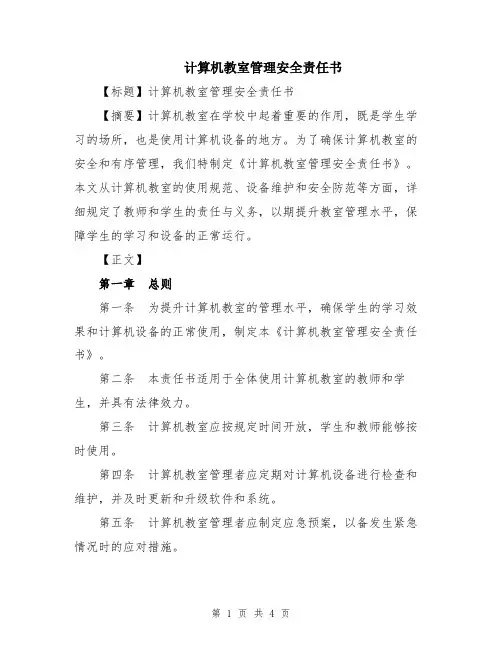 计算机教室管理安全责任书

【标题】计算机教室管理安全责任书

【摘要】计算机教室在学校中起着重要的作用，既是学生学习的场所，也是使用计算机设备的地方。为了确保计算机教室的安全和有序管理，我们特制定《计算机教室管理安全责任书》。本文从计算机教室的使用规范、设备维护和安全防范等方面，详细规定了教师和学生的责任与义务，以期提升教室管理水平，保障学生的学习和设备的正常运行。

【正文】

第一章　总则

第一条　为提升计算机教室的管理水平，确保学生的学习效果和计算机设备的正常使用，制定本《计算机教室管理安全责任书》。

第二条　本责任书适用于全体使用计算机教室的教师和学生，并具有法律效力。

第三条　计算机教室应按规定时间开放，学生和教师能够按时使用。

第四条　计算机教室管理者应定期对计算机设备进行检查和维护，并及时更新和升级软件和系统。

第五条　计算机教室管理者应制定应急预案，以备发生紧急情况时的应对措施。

第 1 页 共 4 页